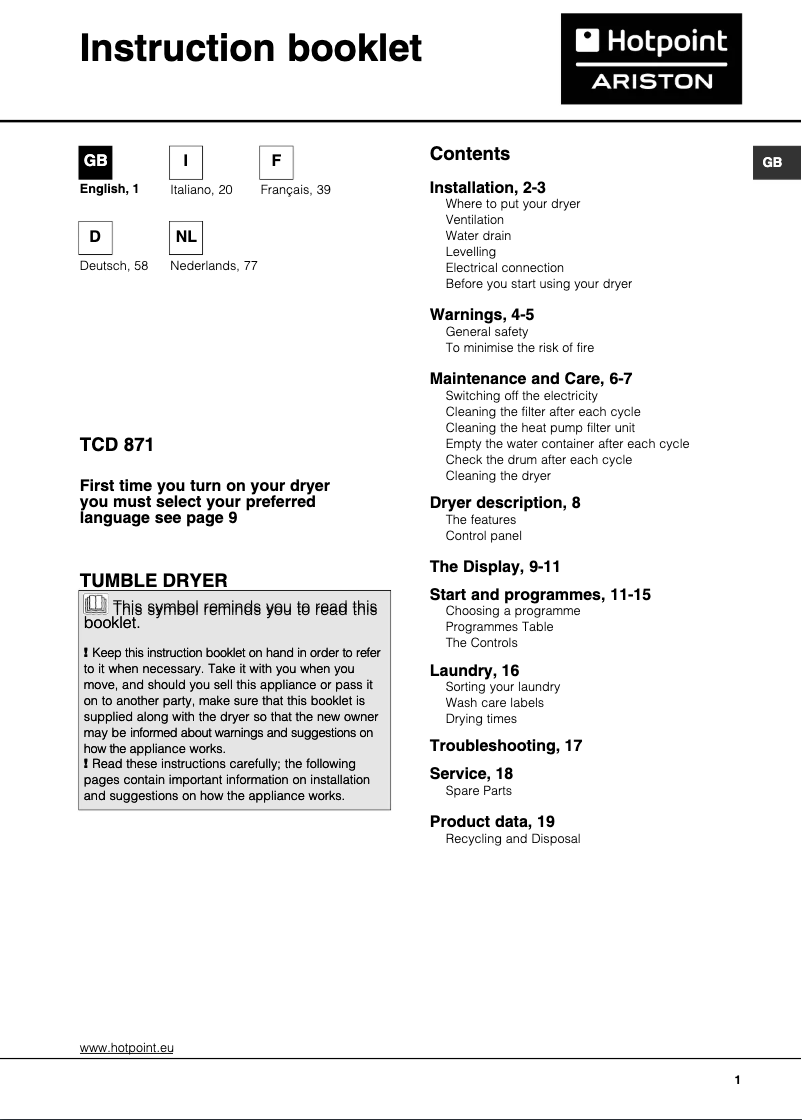 Instruction booklet

Hotpoint
ARISTON

GB
English, 1

I
Italiano, 20

F
Français, 39

D
Deutsch, 58

NL
Nederlands, 77

TCD 871

First time you turn on your dryer you must select your preferred language see page 9

TUMBLE DRYER

This symbol reminds you to read this booklet.

! Keep this instruction booklet on hand in order to refer to it when necessary. Take it with you when you move, and should you sell this appliance or pass it on to another party, make sure that this booklet is supplied along with the dryer so that the new owner may be informed about warnings and suggestions on how the appliance works.
! Read these instructions carefully; the following pages contain important information on installation and suggestions on how the appliance works.

Contents

GB

Installation, 2-3
Where to put your dryer
Ventilation
Water drain
Levelling
Electrical connection
Before you start using your dryer

Warnings, 4-5
General safety
To minimise the risk of fire

Maintenance and Care, 6-7
Switching off the electricity
Cleaning the filter after each cycle
Cleaning the heat pump filter unit
Empty the water container after each cycle
Check the drum after each cycle
Cleaning the dryer

Dryer description, 8
The features
Control panel

The Display, 9-11

Start and programmes, 11-15
Choosing a programme
Programmes Table
The Controls

Laundry, 16
Sorting your laundry
Wash care labels
Drying times

Troubleshooting, 17

Service, 18
Spare Parts

Product data, 19
Recycling and Disposal

www.hotpoint.eu

1